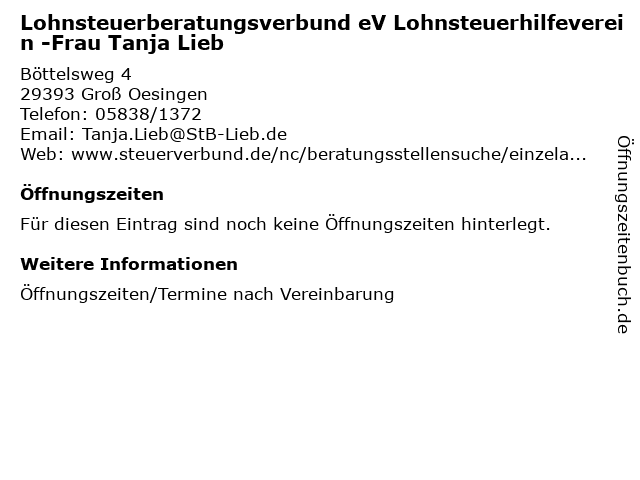 Lohnsteuerberatungsverbund eV Lohnsteuerhilfeverein -Frau Tanja Lieb

Böttelsweg 4
29393 Groß Oesingen
Telefon: 05838/1372
Email: Tanja.Lieb@StB-Lieb.de
Web: www.steuerverbund.de/nc/beratungsstellensuche/einzela...

Öffnungszeiten

Für diesen Eintrag sind noch keine Öffnungszeiten hinterlegt.

Weitere Informationen

Öffnungszeiten/Termine nach Vereinbarung

Öffnungszeitenbuch.de